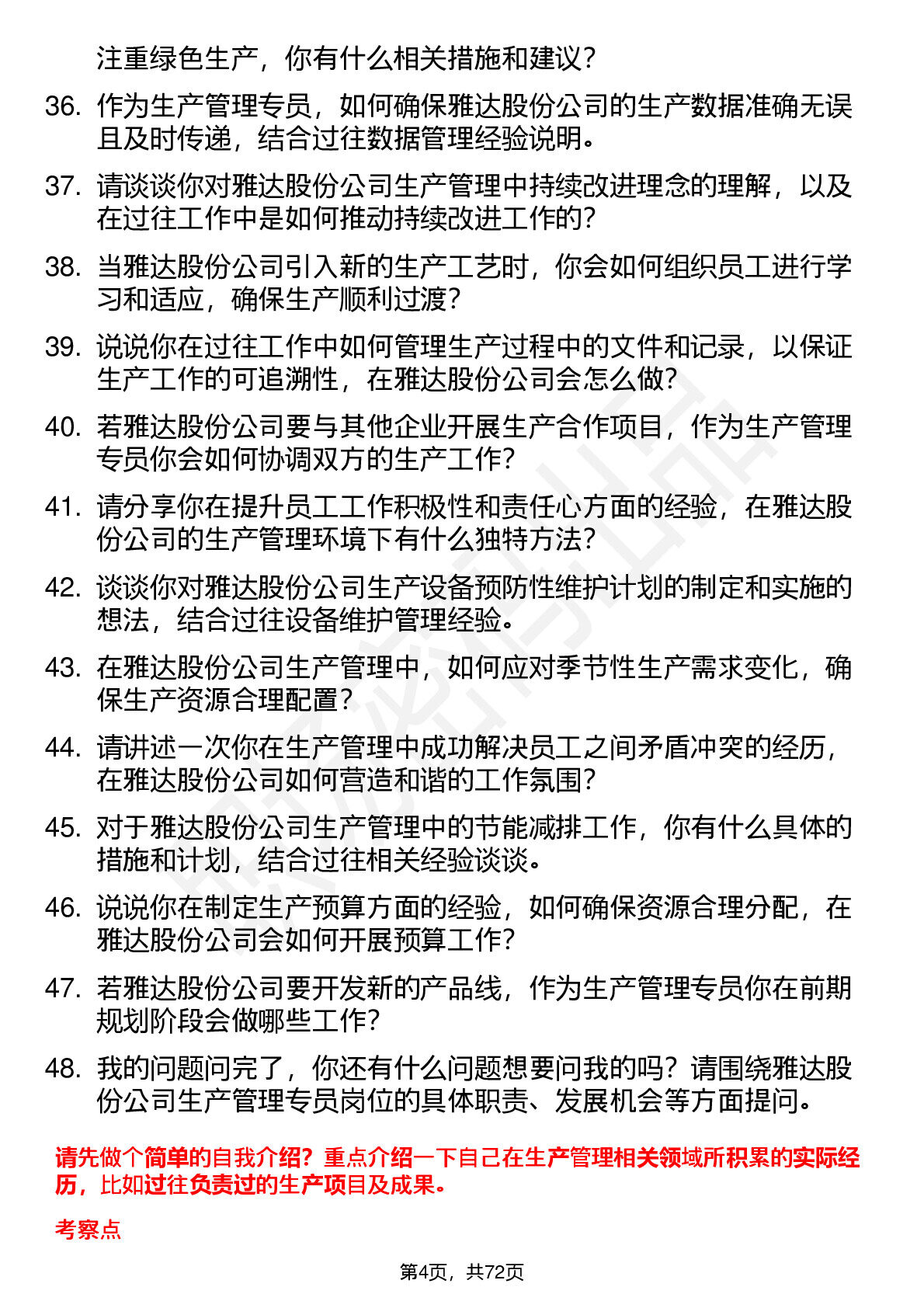 注重绿色生产，你有什么相关措施和建议？

36. 作为生产管理专员，如何确保雅达股份公司的生产数据准确无误且及时传递，结合过往数据管理经验说明。

37. 请谈谈你对雅达股份公司生产管理中持续改进理念的理解，以及在过往工作中是如何推动持续改进工作的？

38. 当雅达股份公司引入新的生产工艺时，你会如何组织员工进行学习和适应，确保生产顺利过渡？

39. 说说你在过往工作中如何管理生产过程中的文件和记录，以保证生产工作的可追溯性，在雅达股份公司会怎么做？

40. 若雅达股份公司要与其他企业开展生产合作项目，作为生产管理专员你会如何协调双方的生产工作？

41. 请分享你在提升员工工作积极性和责任心方面的经验，在雅达股份公司的生产管理环境下有什么独特方法？

42. 谈谈你对雅达股份公司生产设备预防性维护计划的制定和实施的想法，结合过往设备维护管理经验。

43. 在雅达股份公司生产管理中，如何应对季节性生产需求变化，确保生产资源合理配置？

44. 请讲述一次你在生产管理中成功解决员工之间矛盾冲突的经历，在雅达股份公司如何营造和谐的工作氛围？

45. 对于雅达股份公司生产管理中的节能减排工作，你有什么具体的措施和计划，结合过往相关经验谈谈。

46. 说说你在制定生产预算方面的经验，如何确保资源合理分配，在雅达股份公司会如何开展预算工作？

47. 若雅达股份公司要开发新的产品线，作为生产管理专员你在前期规划阶段会做哪些工作？

48. 我的问题问完了，你还有什么问题想要问我的吗？请围绕雅达股份公司生产管理专员岗位的具体职责、发展机会等方面提问。

请先做个简单的自我介绍？重点介绍一下自己在生产管理相关领域所积累的实际经历，比如过往负责过的生产项目及成果。

考察点

第4页，共72页